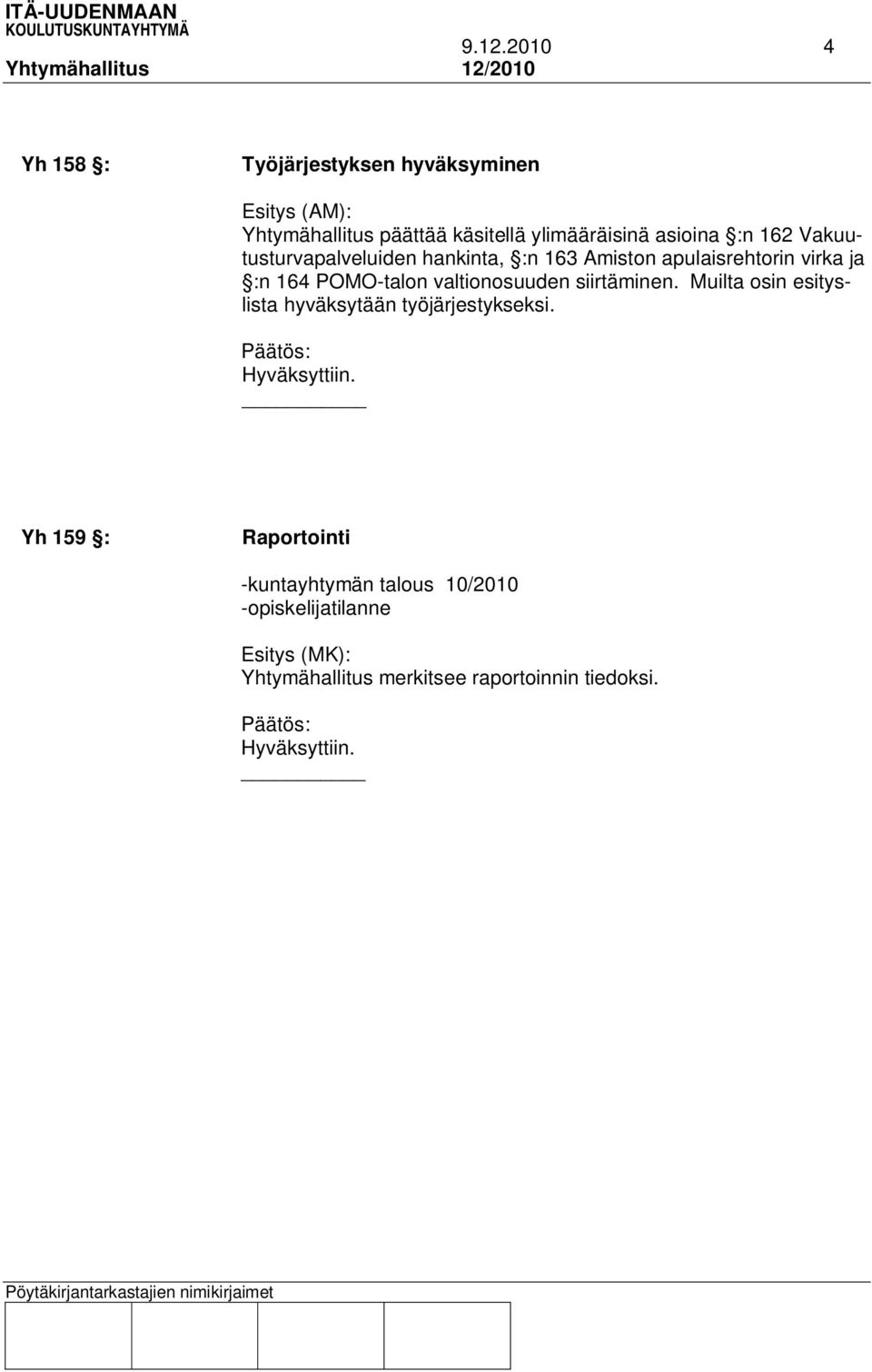 ITÄ-UUDENMAAN KOULUTUSKUNTAYHTYMÄ

9.12.2010 4

Yhtymähallitus 12/2010

Yh 158 §: Työjärjestyksen hyväksyminen

Esitys (AM):
Yhtymähallitus päättää käsitellä ylimääräisinä asioina §:n 162 Vakuutusturvapalveluiden hankinta, §:n 163 Amiston apulaisrehtorin virka ja §:n 164 POMO-talon valtionosuuden siirtäminen. Muilta osin esityslista hyväksytään työjärjestykseksi.

Päätös:
Hyväksyttiin.

Yh 159 §: Raportointi

-kuntayhtymän talous 10/2010
-opiskelijatilanne

Esitys (MK):
Yhtymähallitus merkitsee raportoinnin tiedoksi.

Päätös:
Hyväksyttiin.

Pöytäkirjantarkastajien nimikirjaimet